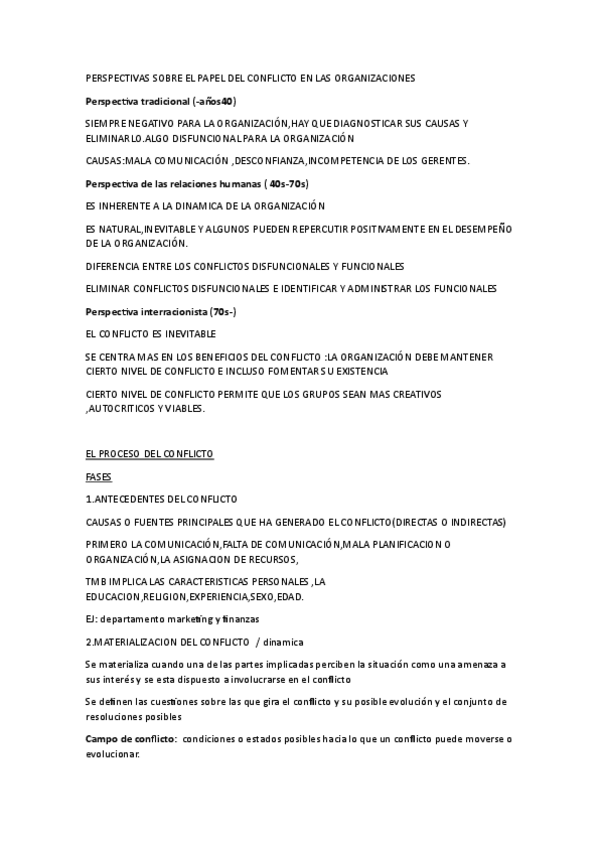 PERSPECTIVAS SOBRE EL PAPEL DEL CONFLICTO EN LAS ORGANIZACIONES

Perspectiva tradicional (-años40)

SIEMPRE NEGATIVO PARA LA ORGANIZACIÓN,HAY QUE DIAGNOSTICAR SUS CAUSAS Y ELIMINARLO.ALGO DISFUNCIONAL PARA LA ORGANIZACIÓN

CAUSAS:MALA COMUNICACIÓN ,DESCONFIANZA,INCOMPETENCIA DE LOS GERENTES.

Perspectiva de las relaciones humanas ( 40s-70s)

ES INHERENTE A LA DINAMICA DE LA ORGANIZACIÓN

ES NATURAL,INEVITABLE Y ALGUNOS PUEDEN REPERCUTIR POSITIVAMENTE EN EL DESEMPEÑO DE LA ORGANIZACIÓN.

DIFERENCIA ENTRE LOS CONFLICTOS DISFUNCIONALES Y FUNCIONALES

ELIMINAR CONFLICTOS DISFUNCIONALES E IDENTIFICAR Y ADMINISTRAR LOS FUNCIONALES

Perspectiva interracionista (70s-)

EL CONFLICTO ES INEVITABLE

SE CENTRA MAS EN LOS BENEFICIOS DEL CONFLICTO :LA ORGANIZACIÓN DEBE MANTENER CIERTO NIVEL DE CONFLICTO E INCLUSO FOMENTAR SU EXISTENCIA

CIERTO NIVEL DE CONFLICTO PERMITE QUE LOS GRUPOS SEAN MAS CREATIVOS ,AUTOCRITICOS Y VIABLES.

EL PROCESO DEL CONFLICTO

FASES

1.ANTECEDENTES DEL CONFLICTO

CAUSAS O FUENTES PRINCIPALES QUE HA GENERADO EL CONFLICTO(DIRECTAS O INDIRECTAS)

PRIMERO LA COMUNICACIÓN,FALTA DE COMUNICACIÓN,MALA PLANIFICACION O ORGANIZACIÓN,LA ASIGNACION DE RECURSOS,

TMB IMPLICA LAS CARACTERISTICAS PERSONALES ,LA EDUCACION,RELIGION,EXPERIENCIA,SEXO,EDAD.

EJ: departamento marketing y finanzas

2.MATERIALIZACION DEL CONFLICTO / dinamica

Se materializa cuando una de las partes implicadas perciben la situación como una amenaza a sus interés y se esta dispuesto a involucrarse en el conflicto

Se definen las cuestiones sobre las que gira el conflicto y su posible evolución y el conjunto de resoluciones posibles

Campo de conflicto: condiciones o estados posibles hacia lo que un conflicto puede moverse o evolucionar.